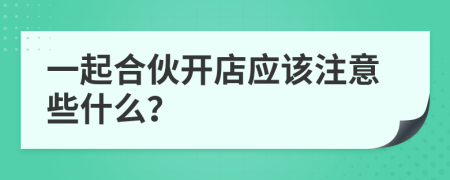 一起合伙开店应该注意些什么?